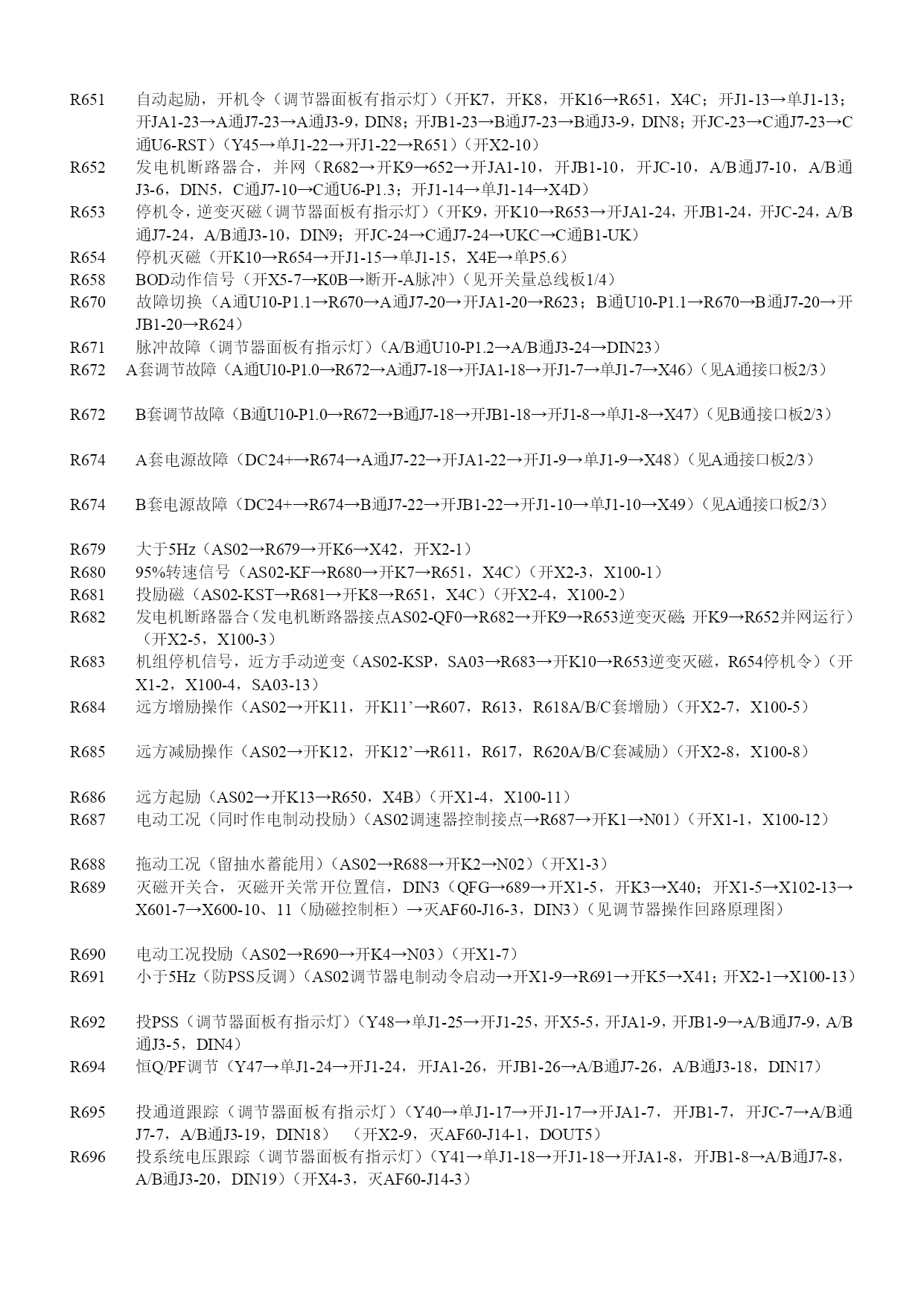 R651 自动起励，开机令（调节器面板有指示灯）（开K7，开K8，开K16→R651，X4C；开J1-13→单J1-13；开JA1-23→A通J7-23→A通J3-9，DIN8；开JB1-23→B通J7-23→B通J3-9，DIN8；开JC-23→C通J7-23→C通U6-RST）（Y45→单J1-22→开J1-22→R651）（开X2-10）

R652 发电机断路器合，并网（R682→开K9→652→开JA1-10，开JB1-10，开JC-10，A/B通J7-10，A/B通J3-6，DIN5，C通J7-10→C通U6-P1.3；开J1-14→单J1-14→X4D）

R653 停机令，逆变灭磁（调节器面板有指示灯）（开K9，开K10→R653→开JA1-24，开JB1-24，开JC-24，A/B通J7-24，A/B通J3-10，DIN9；开JC-24→C通J7-24→UKC→C通B1-UK）

R654 停机灭磁（开K10→R654→开J1-15→单J1-15，X4E→单P5.6）

R658 BOD动作信号（开X5-7→K0B→断开-A脉冲）（见开关量总线板1/4）

R670 故障切换（A通U10-P1.1→R670→A通J7-20→开JA1-20→R623；B通U10-P1.1→R670→B通J7-20→开JB1-20→R624）

R671 脉冲故障（调节器面板有指示灯）（A/B通U10-P1.2→A/B通J3-24→DIN23）

R672 A套调节故障（A通U10-P1.0→R672→A通J7-18→开JA1-18→开J1-7→单J1-7→X46）（见A通接口板2/3）

R672 B套调节故障（B通U10-P1.0→R672→B通J7-18→开JB1-18→开J1-8→单J1-8→X47）（见B通接口板2/3）

R674 A套电源故障（DC24+→R674→A通J7-22→开JA1-22→开J1-9→单J1-9→X48）（见A通接口板2/3）

R674 B套电源故障（DC24+→R674→B通J7-22→开JB1-22→开J1-10→单J1-10→X49）（见A通接口板2/3）

R679 大于5Hz（AS02→R679→开K6→X42，开X2-1）

R680 95%转速信号（AS02-KF→R680→开K7→R651，X4C）（开X2-3，X100-1）

R681 投励磁（AS02-KST→R681→开K8→R651，X4C）（开X2-4，X100-2）

R682 发电机断路器合（发电机断路器接点AS02-QF0→R682→开K9→R653逆变灭磁;开K9→R652并网运行）（开X2-5，X100-3）

R683 机组停机信号，近方手动逆变（AS02-KSP，SA03→R683→开K10→R653逆变灭磁，R654停机令）（开X1-2，X100-4，SA03-13）

R684 远方增励操作（AS02→开K11，开K11’→R607，R613，R618A/B/C套增励）（开X2-7，X100-5）

R685 远方减励操作（AS02→开K12，开K12’→R611，R617，R620A/B/C套减励）（开X2-8，X100-8）

R686 远方起励（AS02→开K13→R650，X4B）（开X1-4，X100-11）

R687 电动工况（同时作电制动投励）（AS02调速器控制接点→R687→开K1→N01）（开X1-1，X100-12）

R688 拖动工况（留抽水蓄能用）（AS02→R688→开K2→N02）（开X1-3）

R689 灭磁开关合，灭磁开关常开位置信，DIN3（QFG→689→开X1-5，开K3→X40；开X1-5→X102-13→X601-7→X600-10、11（励磁控制柜）→灭AF60-J16-3，DIN3）（见调节器操作回路原理图）

R690 电动工况投励（AS02→R690→开K4→N03）（开X1-7）

R691 小于5Hz（防PSS反调）（AS02调节器电制动令启动→开X1-9→R691→开K5→X41；开X2-1→X100-13）

R692 投PSS（调节器面板有指示灯）（Y48→单J1-25→开J1-25，开X5-5，开JA1-9，开JB1-9→A/B通J7-9，A/B通J3-5，DIN4）

R694 恒Q/PF调节（Y47→单J1-24→开J1-24，开JA1-26，开JB1-26→A/B通J7-26，A/B通J3-18，DIN17）

R695 投通道跟踪（调节器面板有指示灯）（Y40→单J1-17→开J1-17→开JA1-7，开JB1-7，开JC-7→A/B通J7-7，A/B通J3-19，DIN18） （开X2-9，灭AF60-J14-1，DOUT5）

R696 投系统电压跟踪（调节器面板有指示灯）（Y41→单J1-18→开J1-18→开JA1-8，开JB1-8→A/B通J7-8，A/B通J3-20，DIN19）（开X4-3，灭AF60-J14-3）